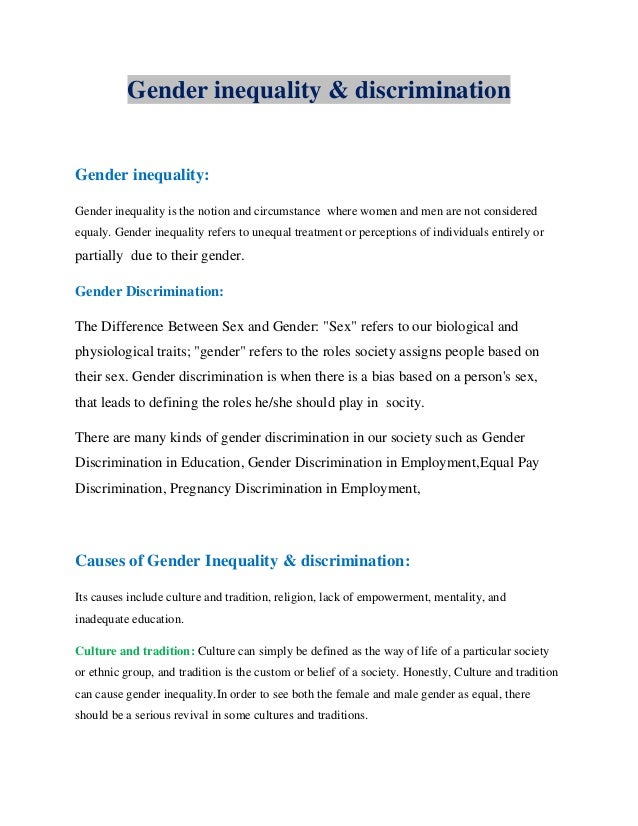 Gender inequality & discrimination

Gender inequality:

Gender inequality is the notion and circumstance where women and men are not considered equaly. Gender inequality refers to unequal treatment or perceptions of individuals entirely or partially due to their gender.

Gender Discrimination:

The Difference Between Sex and Gender: "Sex" refers to our biological and physiological traits; "gender" refers to the roles society assigns people based on their sex. Gender discrimination is when there is a bias based on a person's sex, that leads to defining the roles he/she should play in socity.

There are many kinds of gender discrimination in our society such as Gender Discrimination in Education, Gender Discrimination in Employment,Equal Pay Discrimination, Pregnancy Discrimination in Employment,

Causes of Gender Inequality & discrimination:

Its causes include culture and tradition, religion, lack of empowerment, mentality, and inadequate education.

Culture and tradition: Culture can simply be defined as the way of life of a particular society or ethnic group, and tradition is the custom or belief of a society. Honestly, Culture and tradition can cause gender inequality.In order to see both the female and male gender as equal, there should be a serious revival in some cultures and traditions.